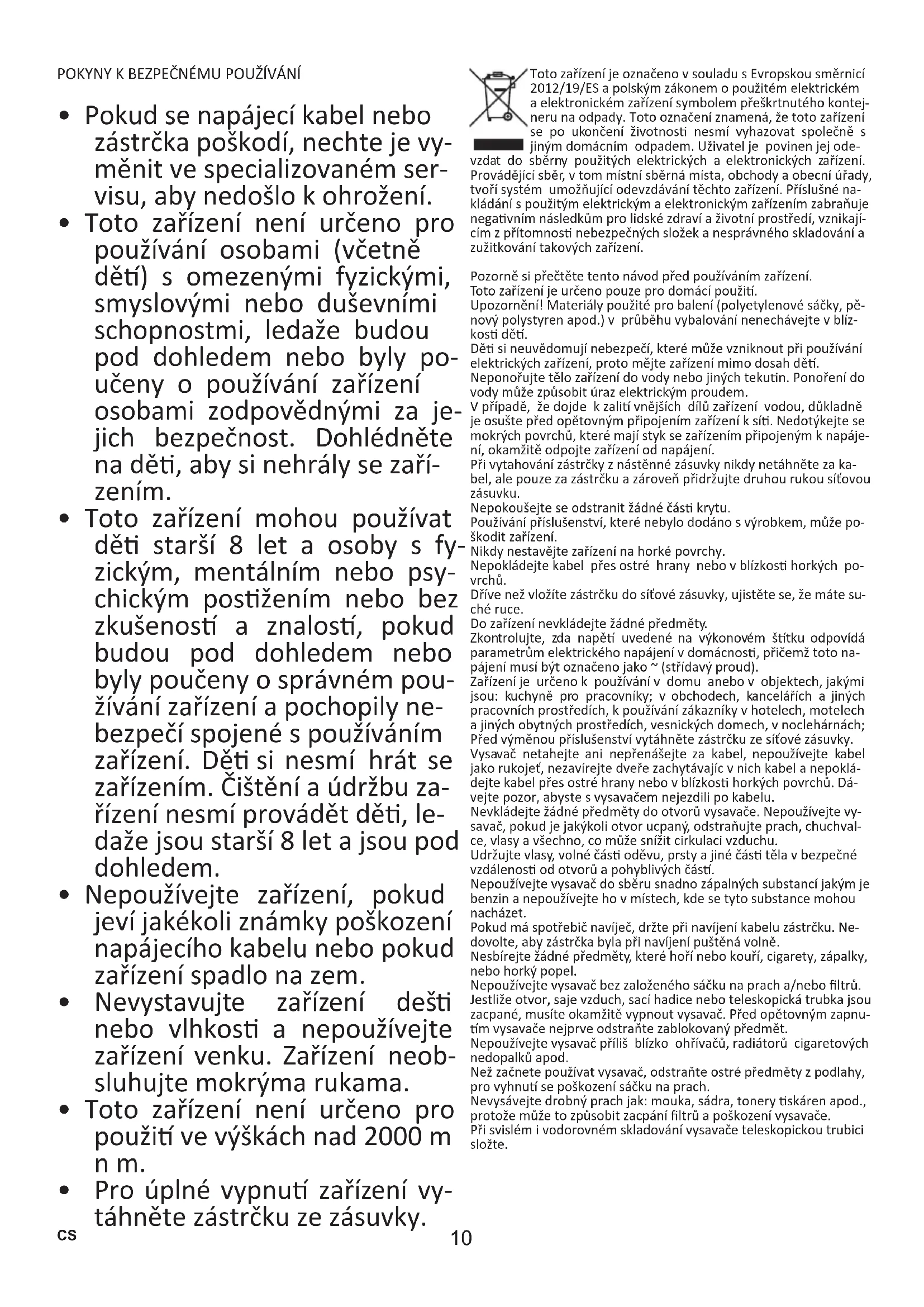 POKYNY K BEZPEČNÉMU POUŽÍVÁNÍ

• Pokud se napájecí kabel nebo zástrčka poškodí, nechte je vyměnit ve specializovaném servisu, aby nedošlo k ohrožení.
• Toto zařízení není určeno pro používání osobami (včetně dětí) s omezenými fyzickými, smyslovými nebo duševními schopnostmi, ledaže budou pod dohledem nebo byly poučeny o používání zařízení osobami zodpovědnými za jejich bezpečnost. Dohlédněte na děti, aby si nehrály se zařízením.
• Toto zařízení mohou používat děti starší 8 let a osoby s fyzickým, mentálním nebo psychickým postižením nebo bez zkušeností a znalostí, pokud budou pod dohledem nebo byly poučeny o správném používání zařízení a pochopily nebezpečí spojené s používáním zařízení. Děti si nesmí hrát se zařízením. Čištění a údržbu zařízení nesmí provádět děti, ledaže jsou starší 8 let a jsou pod dohledem.
• Nepoužívejte zařízení, pokud jeví jakékoli známky poškození napájecího kabelu nebo pokud zařízení spadlo na zem.
• Nevystavujte zařízení dešti nebo vlhkosti a nepoužívejte zařízení venku. Zařízení neobsluhujte mokrýma rukama.
• Toto zařízení není určeno pro použití ve výškách nad 2000 m n m.
• Pro úplné vypnutí zařízení vytáhněte zástrčku ze zásuvky.

Toto zařízení je označeno v souladu s Evropskou směrnicí 2012/19/ES a polským zákonem o použitém elektrickém a elektronickém zařízení symbolem přeškrtnutého kontejneru na odpady. Toto označení znamená, že toto zařízení se po ukončení životnosti nesmí vyhazovat společně s jiným domácním odpadem. Uživatel je povinen jej odevzdat do sběrny použitých elektrických a elektronických zařízení. Provádějící sběr, v tom místní sběrná místa, obchody a obecní úřady, tvoří systém umožňující odevzdávání těchto zařízení. Příslušné nakládání s použitým elektrickým a elektronickým zařízením zabraňuje negativním následkům pro lidské zdraví a životní prostředí, vznikajícím z přítomnosti nebezpečných složek a nesprávného skladování a zužitkování takových zařízení.

Pozorně si přečtěte tento návod před používáním zařízení.
Toto zařízení je určeno pouze pro domácí použití.
Upozornění! Materiály použité pro balení (polyetylenové sáčky, pěnový polystyren apod.) v průběhu vybalování nenechávejte v blízkosti dětí.
Děti si neuvědomují nebezpečí, které může vzniknout při používání elektrických zařízení, proto mějte zařízení mimo dosah dětí.
Neponořujte tělo zařízení do vody nebo jiných tekutin. Ponoření do vody může způsobit úraz elektrickým proudem.
V případě, že dojde k zalití vnějších dílů zařízení vodou, důkladně je osušte před opětovným připojením zařízení k síti. Nedotýkejte se mokrých povrchů, které mají styk se zařízením připojeným k napájení, okamžitě odpojte zařízení od napájení.
Při vytahování zástrčky z nástěnné zásuvky nikdy netáhněte za kabel, ale pouze za zástrčku a zároveň přidržujte druhou rukou síťovou zásuvku.
Nepokoušejte se odstranit žádné části krytu.
Používání příslušenství, které nebylo dodáno s výrobkem, může poškodit zařízení.
Nikdy nestavějte zařízení na horké povrchy.
Nepokládejte kabel přes ostré hrany nebo v blízkosti horkých povrchů.
Dříve než vložíte zástrčku do síťové zásuvky, ujistěte se, že máte suché ruce.
Do zařízení nevkládejte žádné předměty.
Zkontrolujte, zda napětí uvedené na výkonovém štítku odpovídá parametrům elektrického napájení v domácnosti, přičemž toto napájení musí být označeno jako ~ (střídavý proud).
Zařízení je určeno k používání v domu anebo v objektech, jakými jsou: kuchyně pro pracovníky; v obchodech, kancelářích a jiných pracovních prostředích, k používání zákazníky v hotelech, motelech a jiných obytných prostředích, vesnických domech, v noclehárnách;
Před výměnou příslušenství vytáhněte zástrčku ze síťové zásuvky.
Vysavač netahejte ani nepřenášejte za kabel, nepoužívejte kabel jako rukojeť, nezavírejte dveře zachytávajíc v nich kabel a nepokládejte kabel přes ostré hrany nebo v blízkosti horkých povrchů. Dávejte pozor, abyste s vysavačem nejezdili po kabelu.
Nevkládejte žádné předměty do otvorů vysavače. Nepoužívejte vysavač, pokud je jakýkoli otvor ucpaný, odstraňujte prach, chuchvalce, vlasy a všechno, co může snížit cirkulaci vzduchu.
Udržujte vlasy, volné části oděvu, prsty a jiné části těla v bezpečné vzdálenosti od otvorů a pohyblivých částí.
Nepoužívejte vysavač do sběru snadno zápalných substancí jakým je benzin a nepoužívejte ho v místech, kde se tyto substance mohou nacházet.
Pokud má spotřebič navíječ, držte při navíjení kabelu zástrčku. Nedovolte, aby zástrčka byla při navíjení puštěná volně.
Nesbírejte žádné předměty, které hoří nebo kouří, cigarety, zápalky, nebo horký popel.
Nepoužívejte vysavač bez založeného sáčku na prach a/nebo filtrů.
Jestliže otvor, saje vzduch, sací hadice nebo teleskopická trubka jsou zacpané, musíte okamžitě vypnout vysavač. Před opětovným zapnutím vysavače nejprve odstraňte zablokovaný předmět.
Nepoužívejte vysavač příliš blízko ohřívačů, radiátorů cigaretových nedopalků apod.
Než začnete používat vysavač, odstraňte ostré předměty z podlahy, pro vyhnutí se poškození sáčku na prach.
Nevysávejte drobný prach jak: mouka, sádra, tonery tiskáren apod., protože může to způsobit zacpání filtrů a poškození vysavače.
Při svislém i vodorovném skladování vysavače teleskopickou trubici složte.

CS
10